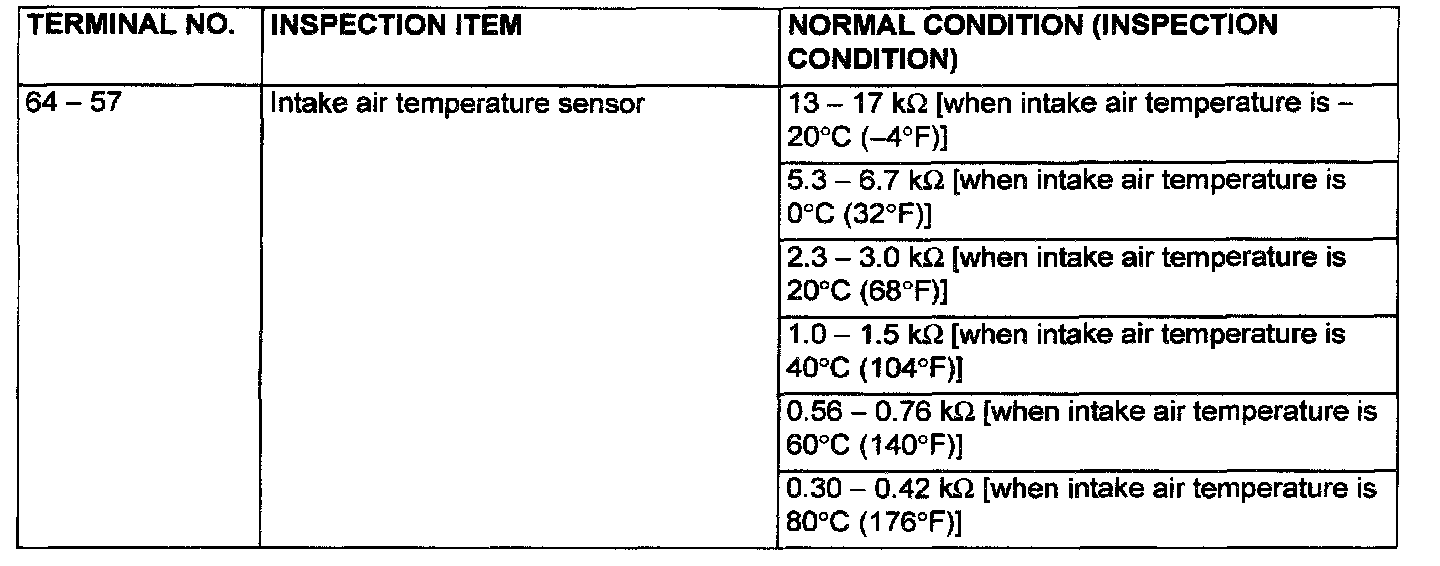 | TERMINAL NO. | INSPECTION ITEM | NORMAL CONDITION (INSPECTION CONDITION) |
|---|---|---|
| 64 – 57 | Intake air temperature sensor | 13 – 17 kΩ [when intake air temperature is –20°C (–4°F)] |
| | | 5.3 – 6.7 kΩ [when intake air temperature is 0°C (32°F)] |
| | | 2.3 – 3.0 kΩ [when intake air temperature is 20°C (68°F)] |
| | | 1.0 – 1.5 kΩ [when intake air temperature is 40°C (104°F)] |
| | | 0.56 – 0.76 kΩ [when intake air temperature is 60°C (140°F)] |
| | | 0.30 – 0.42 kΩ [when intake air temperature is 80°C (176°F)] |